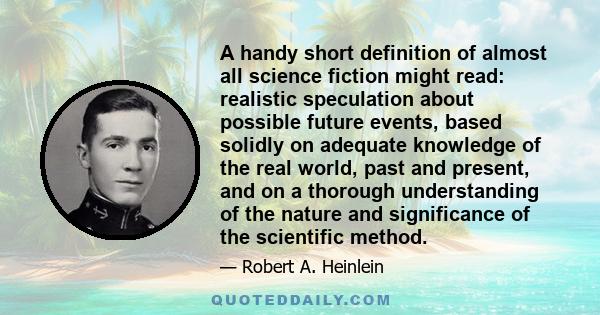 A handy short definition of almost all science fiction might read: realistic speculation about possible future events, based solidly on adequate knowledge of the real world, past and present, and on a thorough understanding of the nature and significance of the scientific method.

— Robert A. Heinlein

QUOTEDDAILY.COM